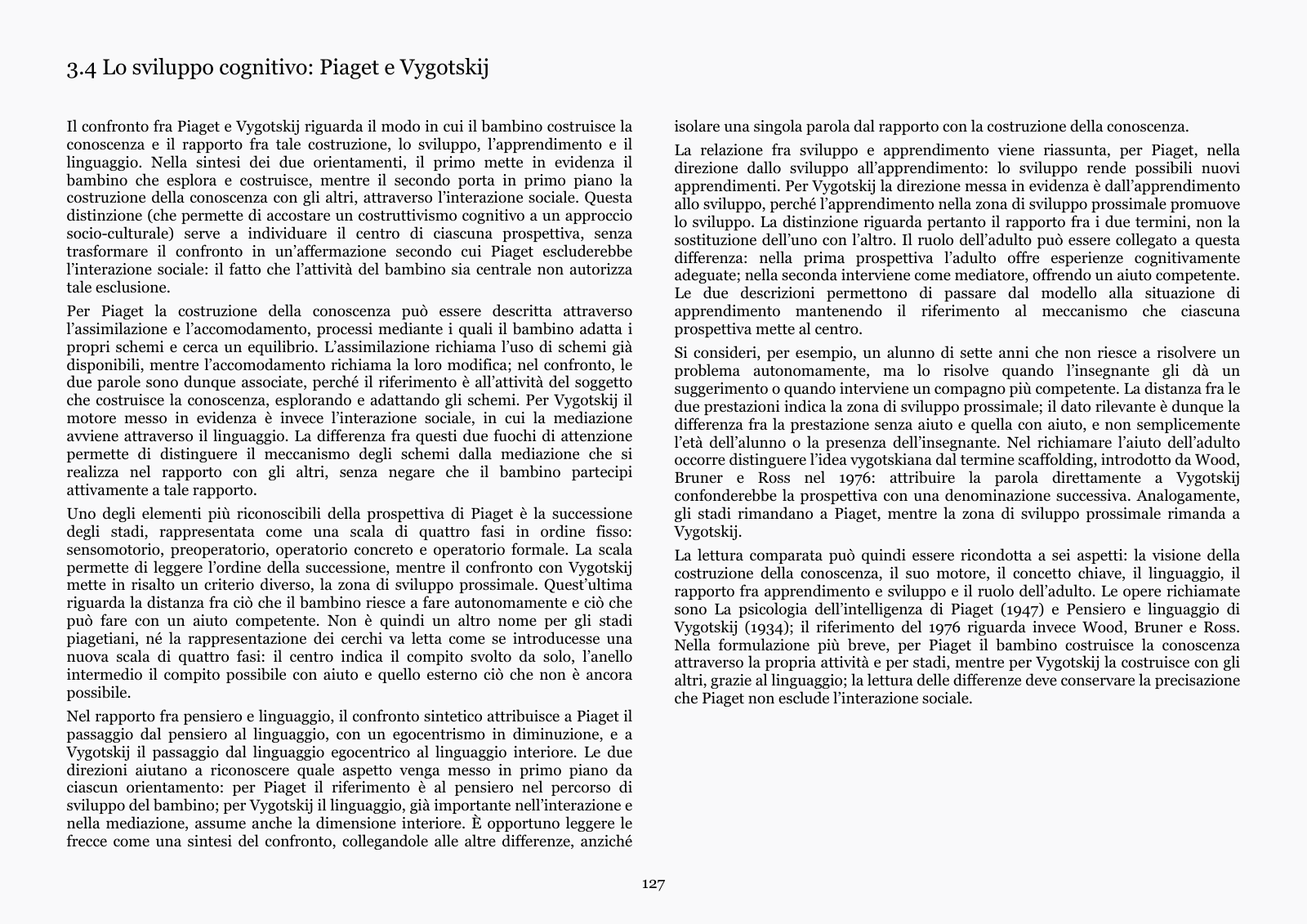 3.4 Lo sviluppo cognitivo: Piaget e Vygotskij

Il confronto fra Piaget e Vygotskij riguarda il modo in cui il bambino costruisce la conoscenza e il rapporto fra tale costruzione, lo sviluppo, l'apprendimento e il linguaggio. Nella sintesi dei due orientamenti, il primo mette in evidenza il bambino che esplora e costruisce, mentre il secondo porta in primo piano la costruzione della conoscenza con gli altri, attraverso l'interazione sociale. Questa distinzione (che permette di accostare un costruttivismo cognitivo a un approccio socio-culturale) serve a individuare il centro di ciascuna prospettiva, senza trasformare il confronto in un'affermazione secondo cui Piaget escluderebbe l'interazione sociale: il fatto che l'attività del bambino sia centrale non autorizza tale esclusione.

Per Piaget la costruzione della conoscenza può essere descritta attraverso l'assimilazione e l'accomodamento, processi mediante i quali il bambino adatta i propri schemi e cerca un equilibrio. L'assimilazione richiama l'uso di schemi già disponibili, mentre l'accomodamento richiama la loro modifica; nel confronto, le due parole sono dunque associate, perché il riferimento è all'attività del soggetto che costruisce la conoscenza, esplorando e adattando gli schemi. Per Vygotskij il motore messo in evidenza è invece l'interazione sociale, in cui la mediazione avviene attraverso il linguaggio. La differenza fra questi due fuochi di attenzione permette di distinguere il meccanismo degli schemi dalla mediazione che si realizza nel rapporto con gli altri, senza negare che il bambino partecipi attivamente a tale rapporto.

Uno degli elementi più riconoscibili della prospettiva di Piaget è la successione degli stadi, rappresentata come una scala di quattro fasi in ordine fisso: sensomotorio, preoperatorio, operatorio concreto e operatorio formale. La scala permette di leggere l'ordine della successione, mentre il confronto con Vygotskij mette in risalto un criterio diverso, la zona di sviluppo prossimale. Quest'ultima riguarda la distanza fra ciò che il bambino riesce a fare autonomamente e ciò che può fare con un aiuto competente. Non è quindi un altro nome per gli stadi piagetiani, né la rappresentazione dei cerchi va letta come se introducesse una nuova scala di quattro fasi: il centro indica il compito svolto da solo, l'anello intermedio il compito possibile con aiuto e quello esterno ciò che non è ancora possibile.

Nel rapporto fra pensiero e linguaggio, il confronto sintetico attribuisce a Piaget il passaggio dal pensiero al linguaggio, con un egocentrismo in diminuzione, e a Vygotskij il passaggio dal linguaggio egocentrico al linguaggio interiore. Le due direzioni aiutano a riconoscere quale aspetto venga messo in primo piano da ciascun orientamento: per Piaget il riferimento è al pensiero nel percorso di sviluppo del bambino; per Vygotskij il linguaggio, già importante nell'interazione e nella mediazione, assume anche la dimensione interiore. È opportuno leggere le frecce come una sintesi del confronto, collegandole alle altre differenze, anziché isolare una singola parola dal rapporto con la costruzione della conoscenza.

La relazione fra sviluppo e apprendimento viene riassunta, per Piaget, nella direzione dallo sviluppo all'apprendimento: lo sviluppo rende possibili nuovi apprendimenti. Per Vygotskij la direzione messa in evidenza è dall'apprendimento allo sviluppo, perché l'apprendimento nella zona di sviluppo prossimale promuove lo sviluppo. La distinzione riguarda pertanto il rapporto fra i due termini, non la sostituzione dell'uno con l'altro. Il ruolo dell'adulto può essere collegato a questa differenza: nella prima prospettiva l'adulto offre esperienze cognitivamente adeguate; nella seconda interviene come mediatore, offrendo un aiuto competente. Le due descrizioni permettono di passare dal modello alla situazione di apprendimento mantenendo il riferimento al meccanismo che ciascuna prospettiva mette al centro.

Si consideri, per esempio, un alunno di sette anni che non riesce a risolvere un problema autonomamente, ma lo risolve quando l'insegnante gli dà un suggerimento o quando interviene un compagno più competente. La distanza fra le due prestazioni indica la zona di sviluppo prossimale; il dato rilevante è dunque la differenza fra la prestazione senza aiuto e quella con aiuto, e non semplicemente l'età dell'alunno o la presenza dell'insegnante. Nel richiamare l'aiuto dell'adulto occorre distinguere l'idea vygotskiana dal termine scaffolding, introdotto da Wood, Bruner e Ross nel 1976: attribuire la parola direttamente a Vygotskij confonderebbe la prospettiva con una denominazione successiva. Analogamente, gli stadi rimandano a Piaget, mentre la zona di sviluppo prossimale rimanda a Vygotskij.

La lettura comparata può quindi essere ricondotta a sei aspetti: la visione della costruzione della conoscenza, il suo motore, il concetto chiave, il linguaggio, il rapporto fra apprendimento e sviluppo e il ruolo dell'adulto. Le opere richiamate sono La psicologia dell'intelligenza di Piaget (1947) e Pensiero e linguaggio di Vygotskij (1934); il riferimento del 1976 riguarda invece Wood, Bruner e Ross. Nella formulazione più breve, per Piaget il bambino costruisce la conoscenza attraverso la propria attività e per stadi, mentre per Vygotskij la costruisce con gli altri, grazie al linguaggio; la lettura delle differenze deve conservare la precisazione che Piaget non esclude l'interazione sociale.

127